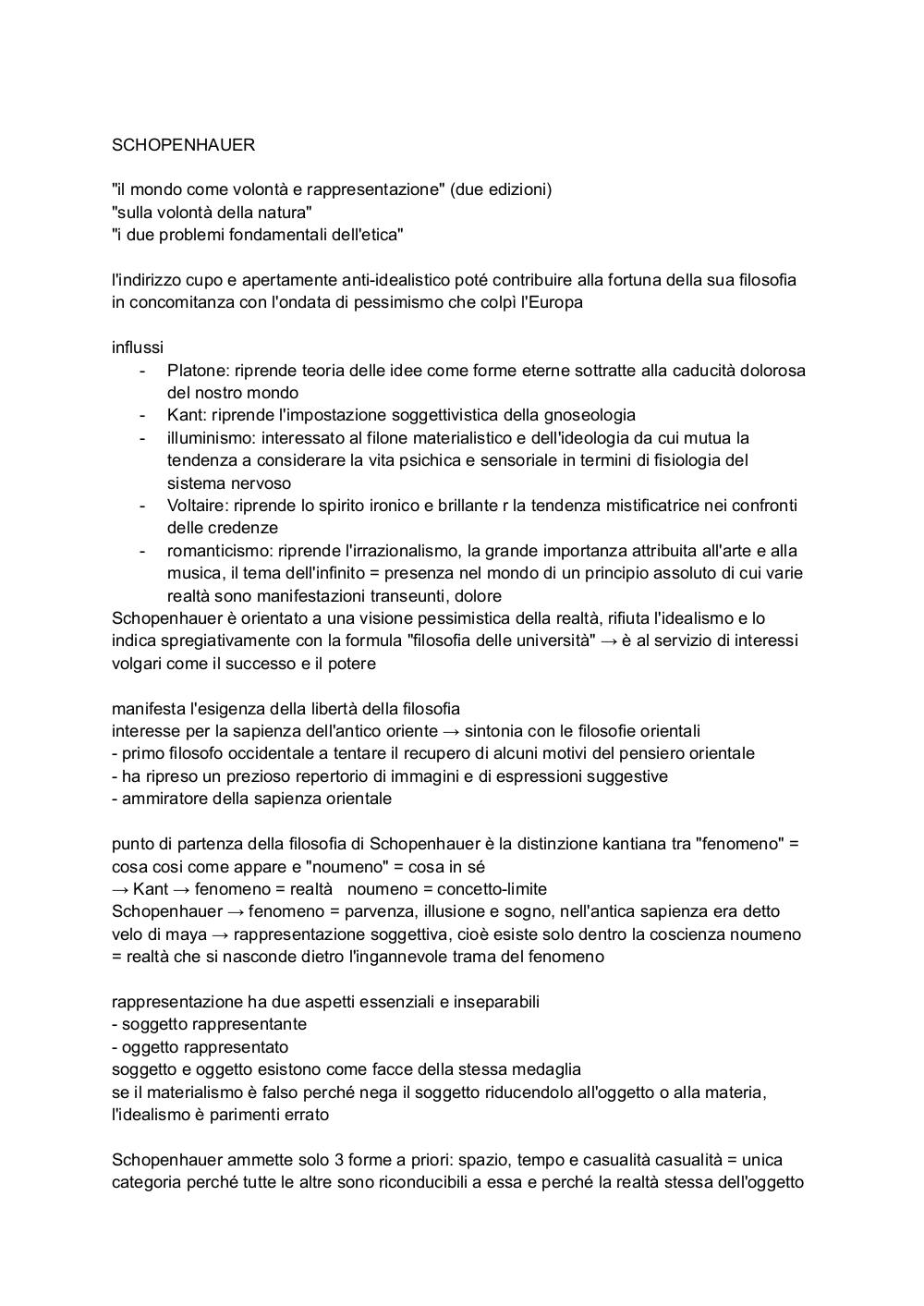 SCHOPENHAUER

"il mondo come volontà e rappresentazione" (due edizioni)
"sulla volontà della natura"
"i due problemi fondamentali dell'etica"

l'indirizzo cupo e apertamente anti-idealistico poté contribuire alla fortuna della sua filosofia in concomitanza con l'ondata di pessimismo che colpì l'Europa

influssi
- Platone: riprende teoria delle idee come forme eterne sottratte alla caducità dolorosa del nostro mondo
- Kant: riprende l'impostazione soggettivistica della gnoseologia
- illuminismo: interessato al filone materialistico e dell'ideologia da cui mutua la tendenza a considerare la vita psichica e sensoriale in termini di fisiologia del sistema nervoso
- Voltaire: riprende lo spirito ironico e brillante r la tendenza mistificatrice nei confronti delle credenze
- romanticismo: riprende l'irrazionalismo, la grande importanza attribuita all'arte e alla musica, il tema dell'infinito = presenza nel mondo di un principio assoluto di cui varie realtà sono manifestazioni transeunti, dolore

Schopenhauer è orientato a una visione pessimistica della realtà, rifiuta l'idealismo e lo indica spregiativamente con la formula "filosofia delle università" → è al servizio di interessi volgari come il successo e il potere

manifesta l'esigenza della libertà della filosofia
interesse per la sapienza dell'antico oriente → sintonia con le filosofie orientali
- primo filosofo occidentale a tentare il recupero di alcuni motivi del pensiero orientale
- ha ripreso un prezioso repertorio di immagini e di espressioni suggestive
- ammiratore della sapienza orientale

punto di partenza della filosofia di Schopenhauer è la distinzione kantiana tra "fenomeno" = cosa cosi come appare e "noumeno" = cosa in sé
→ Kant → fenomeno = realtà   noumeno = concetto-limite
Schopenhauer → fenomeno = parvenza, illusione e sogno, nell'antica sapienza era detto velo di maya → rappresentazione soggettiva, cioè esiste solo dentro la coscienza noumeno = realtà che si nasconde dietro l'ingannevole trama del fenomeno

rappresentazione ha due aspetti essenziali e inseparabili
- soggetto rappresentante
- oggetto rappresentato
soggetto e oggetto esistono come facce della stessa medaglia
se il materialismo è falso perché nega il soggetto riducendolo all'oggetto o alla materia, l'idealismo è parimenti errato

Schopenhauer ammette solo 3 forme a priori: spazio, tempo e casualità casualità = unica categoria perché tutte le altre sono riconducibili a essa e perché la realtà stessa dell'oggetto